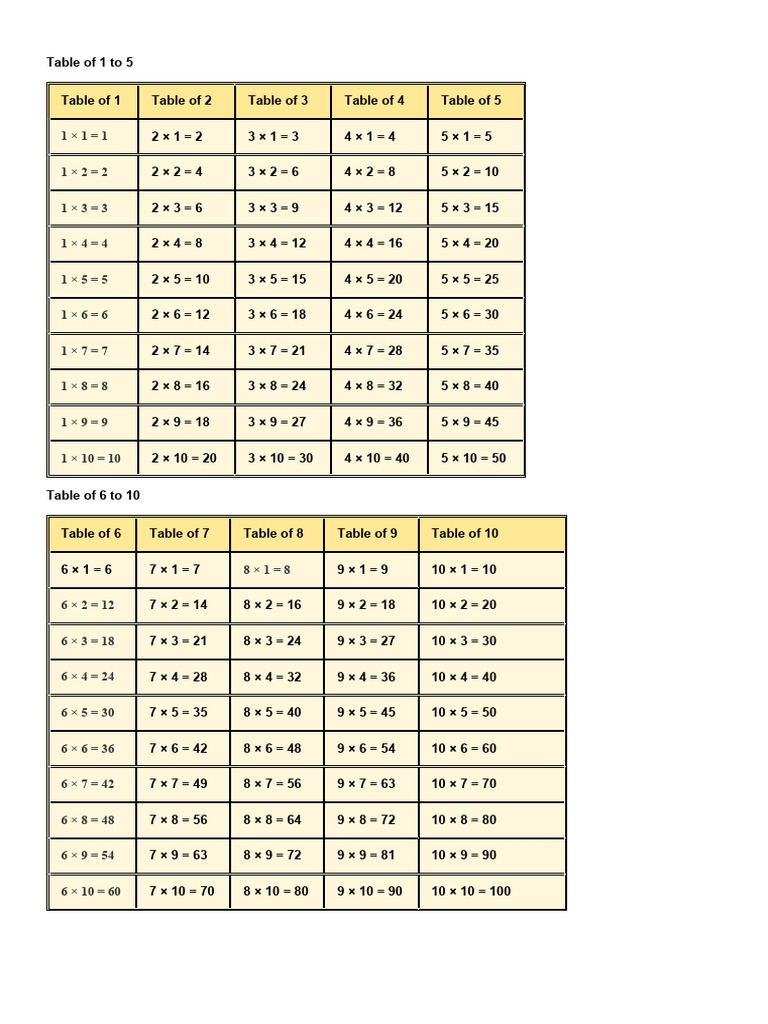 Table of 1 to 5

| Table of 1 | Table of 2 | Table of 3 | Table of 4 | Table of 5 |
|---|---|---|---|---|
| 1 × 1 = 1 | 2 × 1 = 2 | 3 × 1 = 3 | 4 × 1 = 4 | 5 × 1 = 5 |
| 1 × 2 = 2 | 2 × 2 = 4 | 3 × 2 = 6 | 4 × 2 = 8 | 5 × 2 = 10 |
| 1 × 3 = 3 | 2 × 3 = 6 | 3 × 3 = 9 | 4 × 3 = 12 | 5 × 3 = 15 |
| 1 × 4 = 4 | 2 × 4 = 8 | 3 × 4 = 12 | 4 × 4 = 16 | 5 × 4 = 20 |
| 1 × 5 = 5 | 2 × 5 = 10 | 3 × 5 = 15 | 4 × 5 = 20 | 5 × 5 = 25 |
| 1 × 6 = 6 | 2 × 6 = 12 | 3 × 6 = 18 | 4 × 6 = 24 | 5 × 6 = 30 |
| 1 × 7 = 7 | 2 × 7 = 14 | 3 × 7 = 21 | 4 × 7 = 28 | 5 × 7 = 35 |
| 1 × 8 = 8 | 2 × 8 = 16 | 3 × 8 = 24 | 4 × 8 = 32 | 5 × 8 = 40 |
| 1 × 9 = 9 | 2 × 9 = 18 | 3 × 9 = 27 | 4 × 9 = 36 | 5 × 9 = 45 |
| 1 × 10 = 10 | 2 × 10 = 20 | 3 × 10 = 30 | 4 × 10 = 40 | 5 × 10 = 50 |

Table of 6 to 10

| Table of 6 | Table of 7 | Table of 8 | Table of 9 | Table of 10 |
|---|---|---|---|---|
| 6 × 1 = 6 | 7 × 1 = 7 | 8 × 1 = 8 | 9 × 1 = 9 | 10 × 1 = 10 |
| 6 × 2 = 12 | 7 × 2 = 14 | 8 × 2 = 16 | 9 × 2 = 18 | 10 × 2 = 20 |
| 6 × 3 = 18 | 7 × 3 = 21 | 8 × 3 = 24 | 9 × 3 = 27 | 10 × 3 = 30 |
| 6 × 4 = 24 | 7 × 4 = 28 | 8 × 4 = 32 | 9 × 4 = 36 | 10 × 4 = 40 |
| 6 × 5 = 30 | 7 × 5 = 35 | 8 × 5 = 40 | 9 × 5 = 45 | 10 × 5 = 50 |
| 6 × 6 = 36 | 7 × 6 = 42 | 8 × 6 = 48 | 9 × 6 = 54 | 10 × 6 = 60 |
| 6 × 7 = 42 | 7 × 7 = 49 | 8 × 7 = 56 | 9 × 7 = 63 | 10 × 7 = 70 |
| 6 × 8 = 48 | 7 × 8 = 56 | 8 × 8 = 64 | 9 × 8 = 72 | 10 × 8 = 80 |
| 6 × 9 = 54 | 7 × 9 = 63 | 8 × 9 = 72 | 9 × 9 = 81 | 10 × 9 = 90 |
| 6 × 10 = 60 | 7 × 10 = 70 | 8 × 10 = 80 | 9 × 10 = 90 | 10 × 10 = 100 |